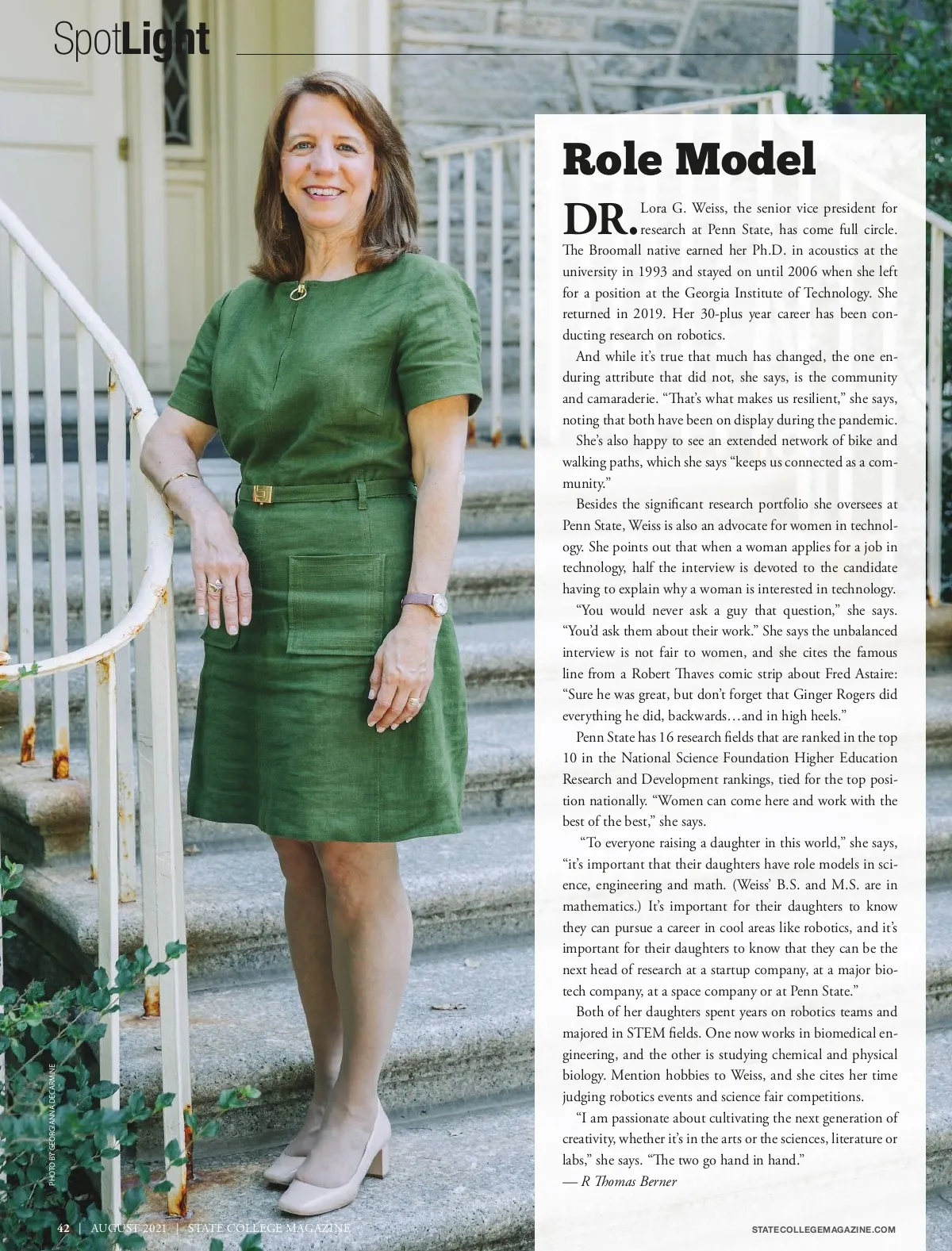 SpotLight

Role Model

DR. Lora G. Weiss, the senior vice president for research at Penn State, has come full circle. The Broomall native earned her Ph.D. in acoustics at the university in 1993 and stayed on until 2006 when she left for a position at the Georgia Institute of Technology. She returned in 2019. Her 30-plus year career has been conducting research on robotics.

And while it's true that much has changed, the one enduring attribute that did not, she says, is the community and camaraderie. "That's what makes us resilient," she says, noting that both have been on display during the pandemic.

She's also happy to see an extended network of bike and walking paths, which she says "keeps us connected as a community."

Besides the significant research portfolio she oversees at Penn State, Weiss is also an advocate for women in technology. She points out that when a woman applies for a job in technology, half the interview is devoted to the candidate having to explain why a woman is interested in technology.

"You would never ask a guy that question," she says. "You'd ask them about their work." She says the unbalanced interview is not fair to women, and she cites the famous line from a Robert Thaves comic strip about Fred Astaire: "Sure he was great, but don't forget that Ginger Rogers did everything he did, backwards…and in high heels."

Penn State has 16 research fields that are ranked in the top 10 in the National Science Foundation Higher Education Research and Development rankings, tied for the top position nationally. "Women can come here and work with the best of the best," she says.

"To everyone raising a daughter in this world," she says, "it's important that their daughters have role models in science, engineering and math. (Weiss' B.S. and M.S. are in mathematics.) It's important for their daughters to know they can pursue a career in cool areas like robotics, and it's important for their daughters to know that they can be the next head of research at a startup company, at a major biotech company, at a space company or at Penn State."

Both of her daughters spent years on robotics teams and majored in STEM fields. One now works in biomedical engineering, and the other is studying chemical and physical biology. Mention hobbies to Weiss, and she cites her time judging robotics events and science fair competitions.

"I am passionate about cultivating the next generation of creativity, whether it's in the arts or the sciences, literature or labs," she says. "The two go hand in hand."
— R Thomas Berner

PHOTO BY GEORGIANNA DECARMINE

42 | AUGUST 2021 | STATE COLLEGE MAGAZINE

STATECOLLEGEMAGAZINE.COM